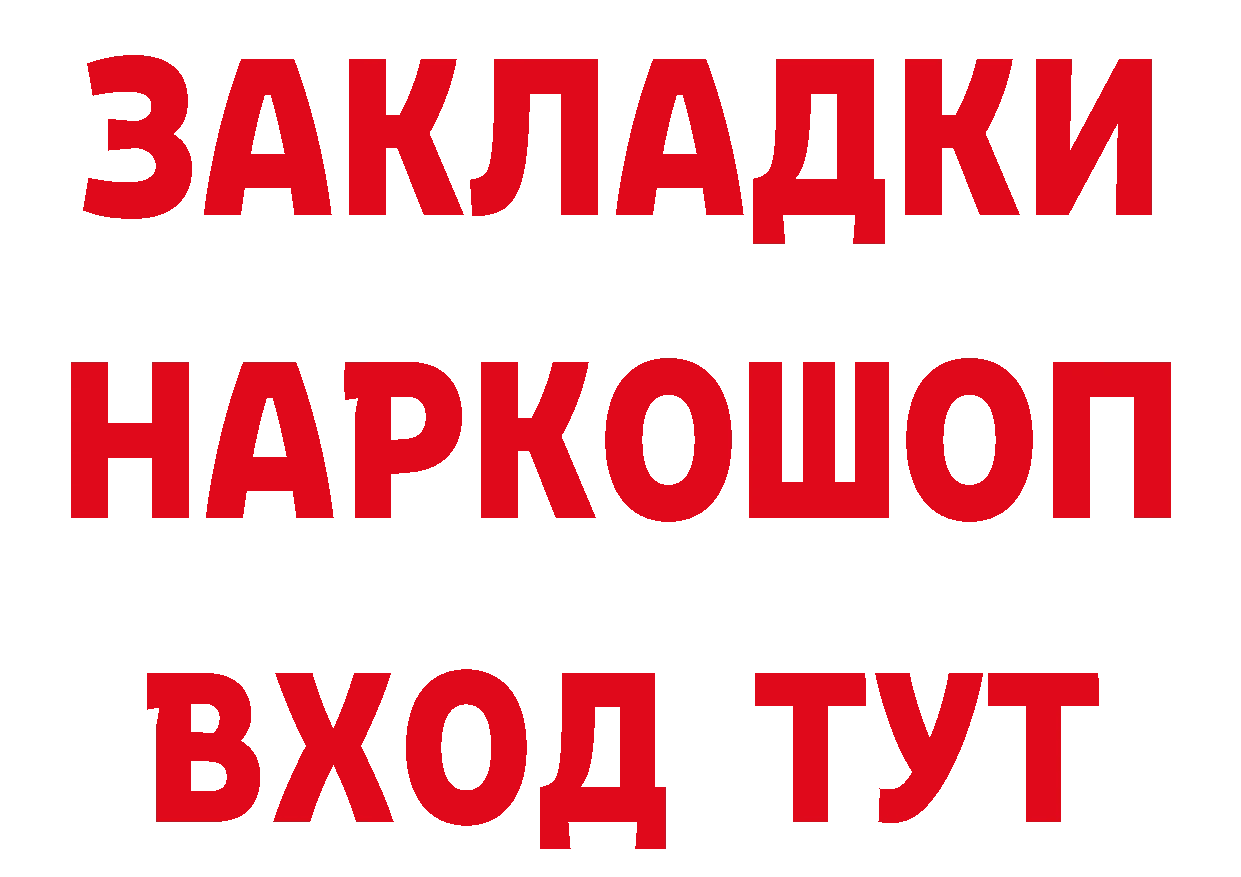 ЗАКЛАДКИ НАРКОШОП ВХОД ТУТ